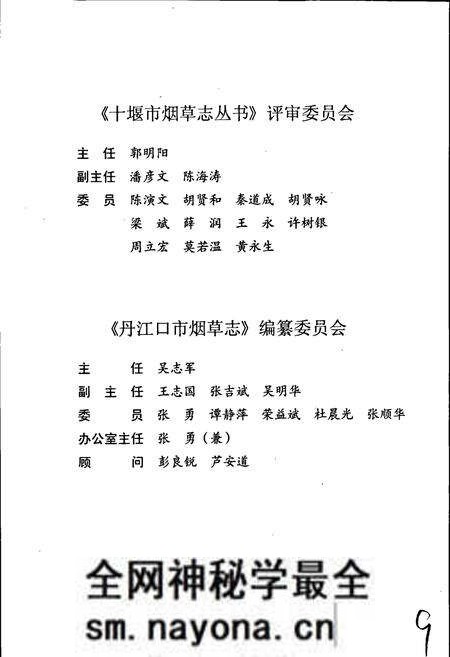 《十堰市烟草志丛书》评审委员会

主　任　郭明阳
副主任　潘彦文　陈海涛
委　员　陈演文　胡贤和　秦道成　胡贤咏
梁　斌　薛　润　王　永　许树银
周立宏　莫若温　黄永生

《丹江口市烟草志》编纂委员会

主　　任　吴志军
副 主 任　王志国　张吉斌　吴明华
委　　员　张　勇　谭静萍　荣益斌　杜晨光　张顺华
办公室主任　张　勇（兼）
顾　　问　彭良锐　芦安道

全网神秘学最全
sm.nayona.cn

9